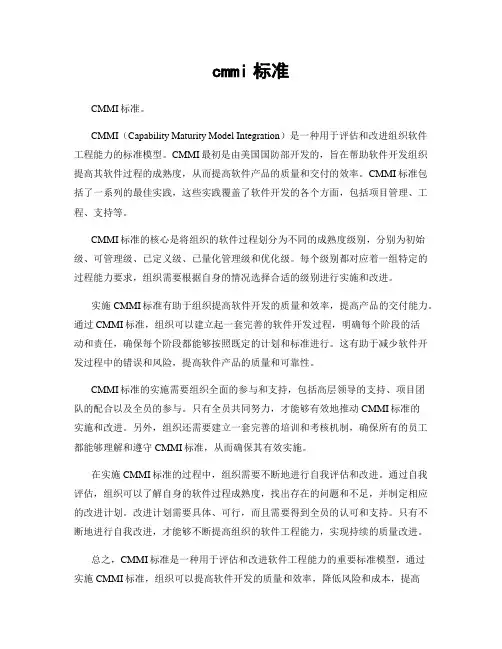 cmmi 标准

CMMI 标准。

CMMI（Capability Maturity Model Integration）是一种用于评估和改进组织软件工程能力的标准模型。CMMI 最初是由美国国防部开发的，旨在帮助软件开发组织提高其软件过程的成熟度，从而提高软件产品的质量和交付的效率。CMMI 标准包括了一系列的最佳实践，这些实践覆盖了软件开发的各个方面，包括项目管理、工程、支持等。

CMMI 标准的核心是将组织的软件过程划分为不同的成熟度级别，分别为初始级、可管理级、已定义级、已量化管理级和优化级。每个级别都对应着一组特定的过程能力要求，组织需要根据自身的情况选择合适的级别进行实施和改进。

实施 CMMI 标准有助于组织提高软件开发的质量和效率，提高产品的交付能力。通过 CMMI 标准，组织可以建立起一套完善的软件开发过程，明确每个阶段的活动和责任，确保每个阶段都能够按照既定的计划和标准进行。这有助于减少软件开发过程中的错误和风险，提高软件产品的质量和可靠性。

CMMI 标准的实施需要组织全面的参与和支持，包括高层领导的支持、项目团队的配合以及全员的参与。只有全员共同努力，才能够有效地推动 CMMI 标准的实施和改进。另外，组织还需要建立一套完善的培训和考核机制，确保所有的员工都能够理解和遵守 CMMI 标准，从而确保其有效实施。

在实施 CMMI 标准的过程中，组织需要不断地进行自我评估和改进。通过自我评估，组织可以了解自身的软件过程成熟度，找出存在的问题和不足，并制定相应的改进计划。改进计划需要具体、可行，而且需要得到全员的认可和支持。只有不断地进行自我改进，才能够不断提高组织的软件工程能力，实现持续的质量改进。

总之，CMMI 标准是一种用于评估和改进软件工程能力的重要标准模型，通过实施 CMMI 标准，组织可以提高软件开发的质量和效率，降低风险和成本，提高